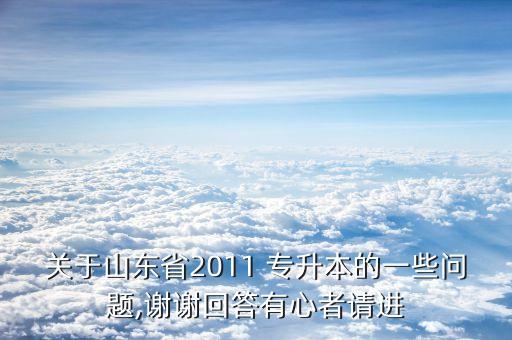 关于山东省2011 专升本的一些问题,谢谢回答有心者请进